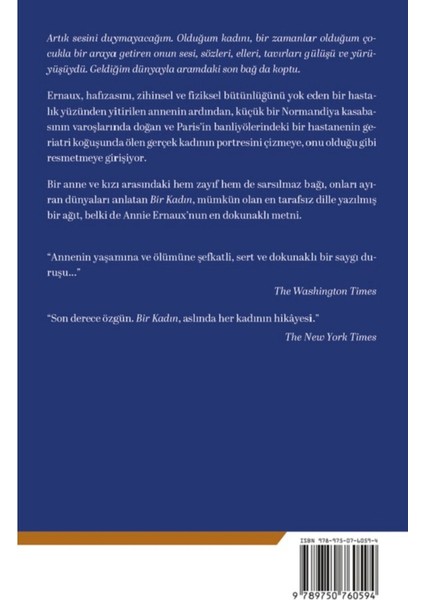 Artık sesini duymayacağım. Olduğum kadını, bir zamanlar olduğum çocukla bir araya getiren onun sesi, sözleri, elleri, tavırları gülüşü ve yürüyüşüydü. Geldiğim dünyayla aramdaki son bağ da koptu.

Ernaux, hafızasını, zihinsel ve fiziksel bütünlüğünü yok eden bir hastalık yüzünden yitirilen annenin ardından, küçük bir Normandiya kasabasının varoşlarında doğan ve Paris'in banliyölerindeki bir hastanenin geriatri koğuşunda ölen gerçek kadının portresini çizmeye, onu olduğu gibi resmetmeye girişiyor.

Bir anne ve kızı arasındaki hem zayıf hem de sarsılmaz bağı, onları ayıran dünyaları anlatan Bir Kadın, mümkün olan en tarafsız dille yazılmış bir ağıt, belki de Annie Ernaux'nun en dokunaklı metni.

"Annenin yaşamına ve ölümüne şefkatli, sert ve dokunaklı bir saygı duruşu..."
The Washington Times

"Son derece özgün. Bir Kadın, aslında her kadının hikâyesi."
The New York Times

ISBN 978-975-07-6059-4

9 789750 760594